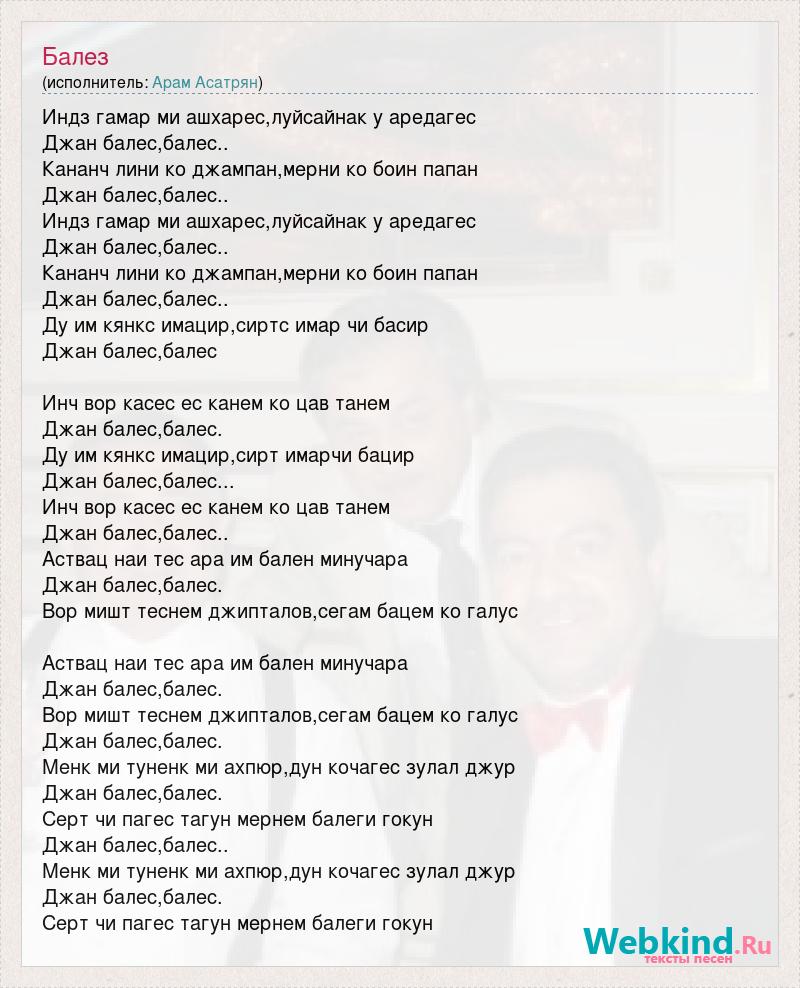 Балез
(исполнитель: Арам Асатрян)

Индз гамар ми ашхарес,луйсайнак у аредагес
Джан балес,балес..
Кананч лини ко джампан,мерни ко боин папан
Джан балес,балес..
Индз гамар ми ашхарес,луйсайнак у аредагес
Джан балес,балес..
Кананч лини ко джампан,мерни ко боин папан
Джан балес,балес..
Ду им кянкс имацир,сиртс имар чи басир
Джан балес,балес

Инч вор касес ес канем ко цав танем
Джан балес,балес.
Ду им кянкс имацир,сирт имарчи бацир
Джан балес,балес...
Инч вор касес ес канем ко цав танем
Джан балес,балес..
Аствац наи тес ара им бален минучара
Джан балес,балес.
Вор мишт теснем джипталов,сегам бацем ко галус

Аствац наи тес ара им бален минучара
Джан балес,балес.
Вор мишт теснем джипталов,сегам бацем ко галус
Джан балес,балес.
Менк ми туненк ми ахпюр,дун кочагес зулал джур
Джан балес,балес.
Серт чи пагес тагун мернем балеги гокун
Джан балес,балес..
Менк ми туненк ми ахпюр,дун кочагес зулал джур
Джан балес,балес.
Серт чи пагес тагун мернем балеги гокун

Webkind.Ru
тексты песен